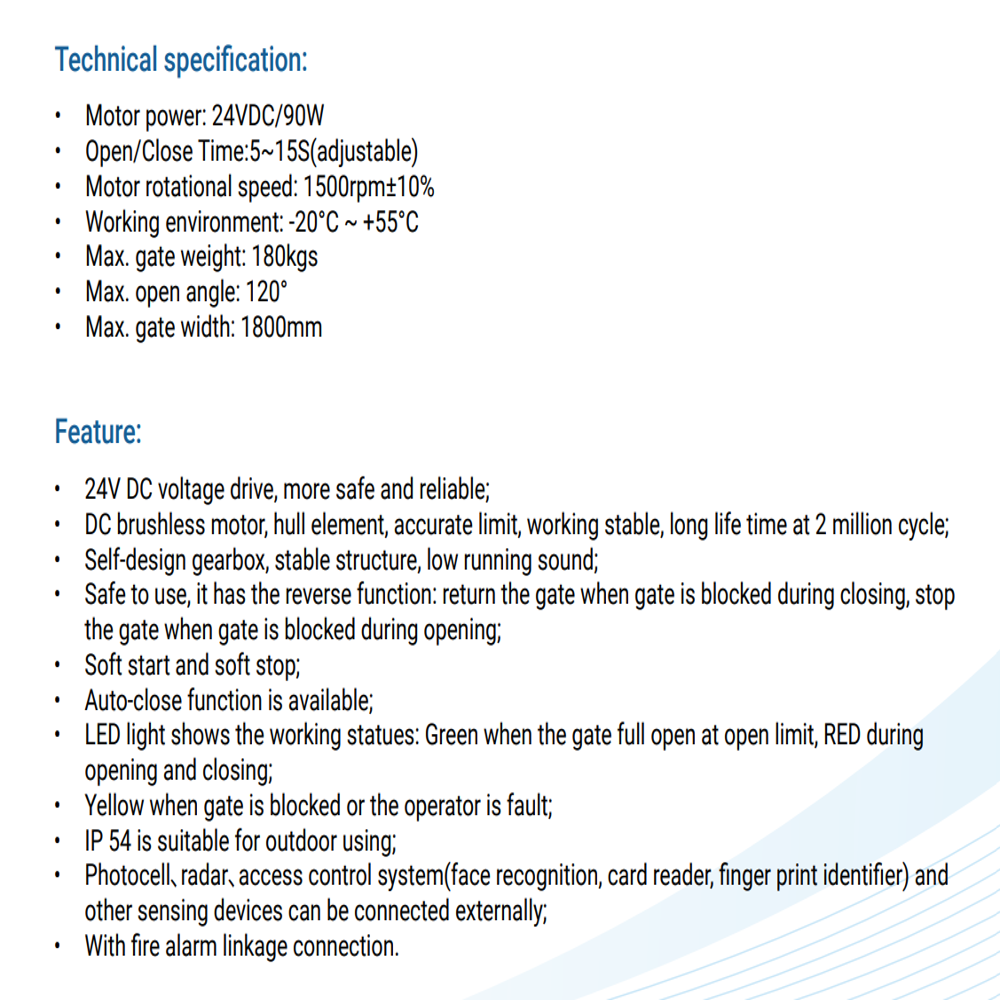 Technical specification:

• Motor power: 24VDC/90W
• Open/Close Time:5~15S(adjustable)
• Motor rotational speed: 1500rpm±10%
• Working environment: -20°C ~ +55°C
• Max. gate weight: 180kgs
• Max. open angle: 120°
• Max. gate width: 1800mm

Feature:

• 24V DC voltage drive, more safe and reliable;
• DC brushless motor, hull element, accurate limit, working stable, long life time at 2 million cycle;
• Self-design gearbox, stable structure, low running sound;
• Safe to use, it has the reverse function: return the gate when gate is blocked during closing, stop the gate when gate is blocked during opening;
• Soft start and soft stop;
• Auto-close function is available;
• LED light shows the working statues: Green when the gate full open at open limit, RED during opening and closing;
• Yellow when gate is blocked or the operator is fault;
• IP 54 is suitable for outdoor using;
• Photocell、radar、access control system(face recognition, card reader, finger print identifier) and other sensing devices can be connected externally;
• With fire alarm linkage connection.